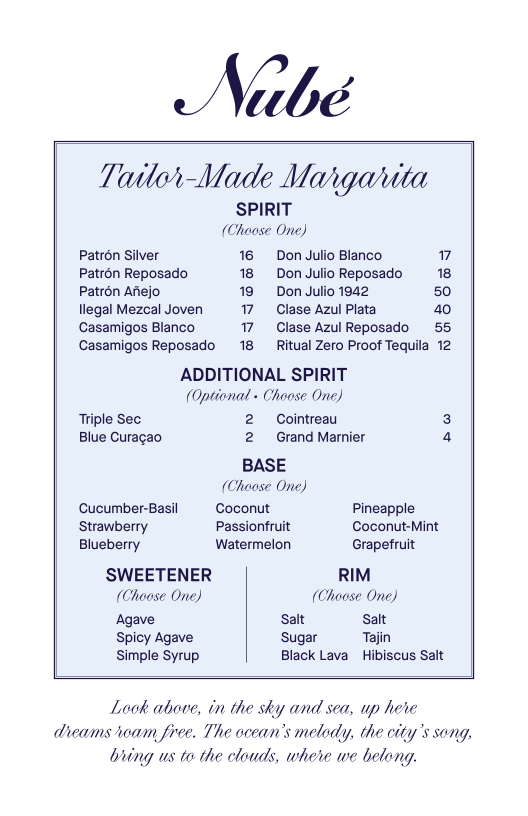 Nubé

Tailor-Made Margarita

SPIRIT
(Choose One)

Patrón Silver 16
Patrón Reposado 18
Patrón Añejo 19
Ilegal Mezcal Joven 17
Casamigos Blanco 17
Casamigos Reposado 18

Don Julio Blanco 17
Don Julio Reposado 18
Don Julio 1942 50
Clase Azul Plata 40
Clase Azul Reposado 55
Ritual Zero Proof Tequila 12

ADDITIONAL SPIRIT
(Optional • Choose One)

Triple Sec 2
Blue Curaçao 2

Cointreau 3
Grand Marnier 4

BASE
(Choose One)

Cucumber-Basil
Strawberry
Blueberry

Coconut
Passionfruit
Watermelon

Pineapple
Coconut-Mint
Grapefruit

SWEETENER
(Choose One)

Agave
Spicy Agave
Simple Syrup

RIM
(Choose One)

Salt
Sugar
Black Lava

Salt
Tajin
Hibiscus Salt

Look above, in the sky and sea, up here dreams roam free. The ocean's melody, the city's song, bring us to the clouds, where we belong.